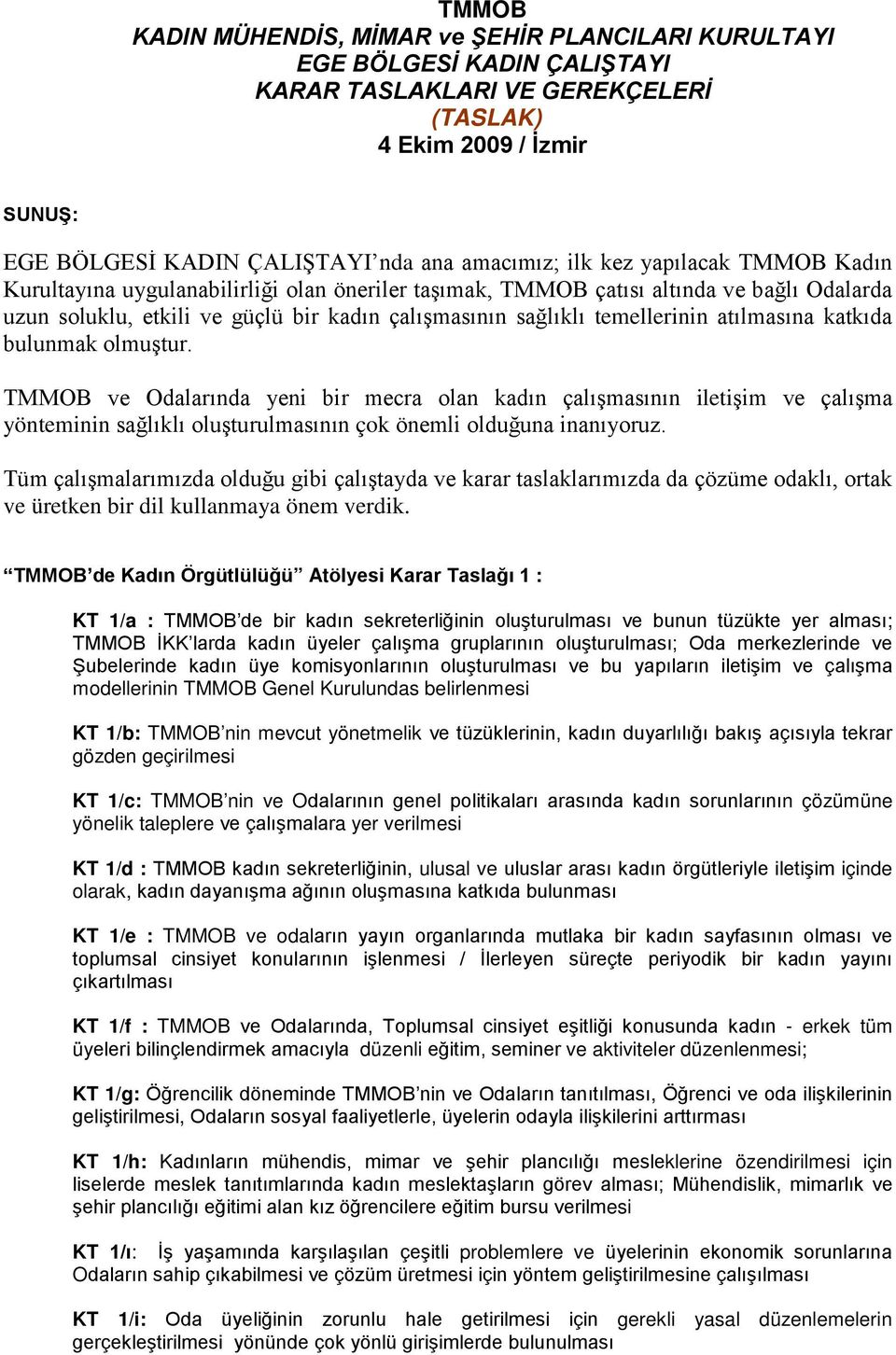 TMMOB
KADIN MÜHENDİS, MİMAR ve ŞEHİR PLANCILARI KURULTAYI
EGE BÖLGESİ KADIN ÇALIŞTAYI
KARAR TASLAKLARI VE GEREKÇELERİ
(TASLAK)
4 Ekim 2009 / İzmir

SUNUŞ:

EGE BÖLGESİ KADIN ÇALIŞTAYI'nda ana amacımız; ilk kez yapılacak TMMOB Kadın Kurultayına uygulanabilirliği olan öneriler taşımak, TMMOB çatısı altında ve bağlı Odalarda uzun soluklu, etkili ve güçlü bir kadın çalışmasının sağlıklı temellerinin atılmasına katkıda bulunmak olmuştur.

TMMOB ve Odalarında yeni bir mecra olan kadın çalışmasının iletişim ve çalışma yönteminin sağlıklı oluşturulmasının çok önemli olduğuna inanıyoruz.

Tüm çalışmalarımızda olduğu gibi çalıştayda ve karar taslaklarımızda da çözüme odaklı, ortak ve üretken bir dil kullanmaya önem verdik.

"TMMOB'de Kadın Örgütlülüğü" Atölyesi Karar Taslağı 1 :

KT 1/a : TMMOB'de bir kadın sekreterliğinin oluşturulması ve bunun tüzükte yer alması; TMMOB İKK'larda kadın üyeler çalışma gruplarının oluşturulması; Oda merkezlerinde ve Şubelerinde kadın üye komisyonlarının oluşturulması ve bu yapıların iletişim ve çalışma modellerinin TMMOB Genel Kurulundas belirlenmesi

KT 1/b: TMMOB'nin mevcut yönetmelik ve tüzüklerinin, kadın duyarlılığı bakış açısıyla tekrar gözden geçirilmesi

KT 1/c: TMMOB'nin ve Odalarının genel politikaları arasında kadın sorunlarının çözümüne yönelik taleplere ve çalışmalara yer verilmesi

KT 1/d : TMMOB kadın sekreterliğinin, ulusal ve uluslar arası kadın örgütleriyle iletişim içinde olarak, kadın dayanışma ağının oluşmasına katkıda bulunması

KT 1/e : TMMOB ve odaların yayın organlarında mutlaka bir kadın sayfasının olması ve toplumsal cinsiyet konularının işlenmesi / İlerleyen süreçte periyodik bir kadın yayını çıkartılması

KT 1/f : TMMOB ve Odalarında, Toplumsal cinsiyet eşitliği konusunda kadın - erkek tüm üyeleri bilinçlendirmek amacıyla düzenli eğitim, seminer ve aktiviteler düzenlenmesi;

KT 1/g: Öğrencilik döneminde TMMOB'nin ve Odaların tanıtılması, Öğrenci ve oda ilişkilerinin geliştirilmesi, Odaların sosyal faaliyetlerle, üyelerin odayla ilişkilerini arttırması

KT 1/h: Kadınların mühendis, mimar ve şehir plancılığı mesleklerine özendirilmesi için liselerde meslek tanıtımlarında kadın meslektaşların görev alması; Mühendislik, mimarlık ve şehir plancılığı eğitimi alan kız öğrencilere eğitim bursu verilmesi

KT 1/ı: İş yaşamında karşılaşılan çeşitli problemlere ve üyelerinin ekonomik sorunlarına Odaların sahip çıkabilmesi ve çözüm üretmesi için yöntem geliştirilmesine çalışılması

KT 1/i: Oda üyeliğinin zorunlu hale getirilmesi için gerekli yasal düzenlemelerin gerçekleştirilmesi yönünde çok yönlü girişimlerde bulunulması